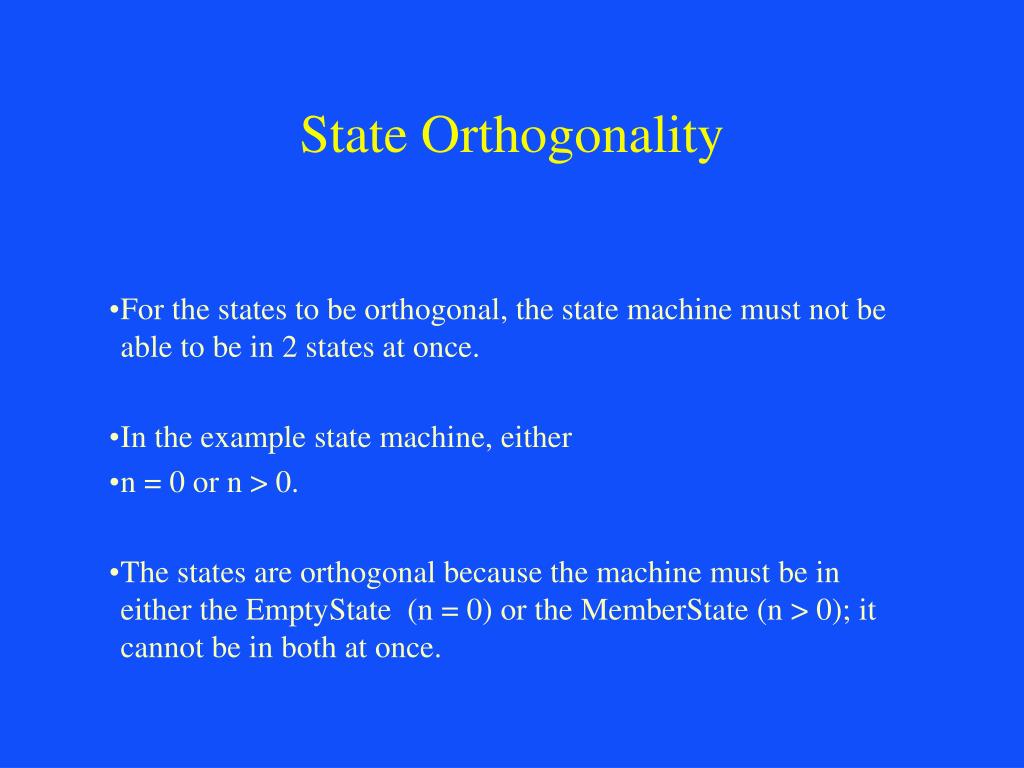 State Orthogonality

•For the states to be orthogonal, the state machine must not be able to be in 2 states at once.

•In the example state machine, either
•n = 0 or n > 0.

•The states are orthogonal because the machine must be in either the EmptyState (n = 0) or the MemberState (n > 0); it cannot be in both at once.